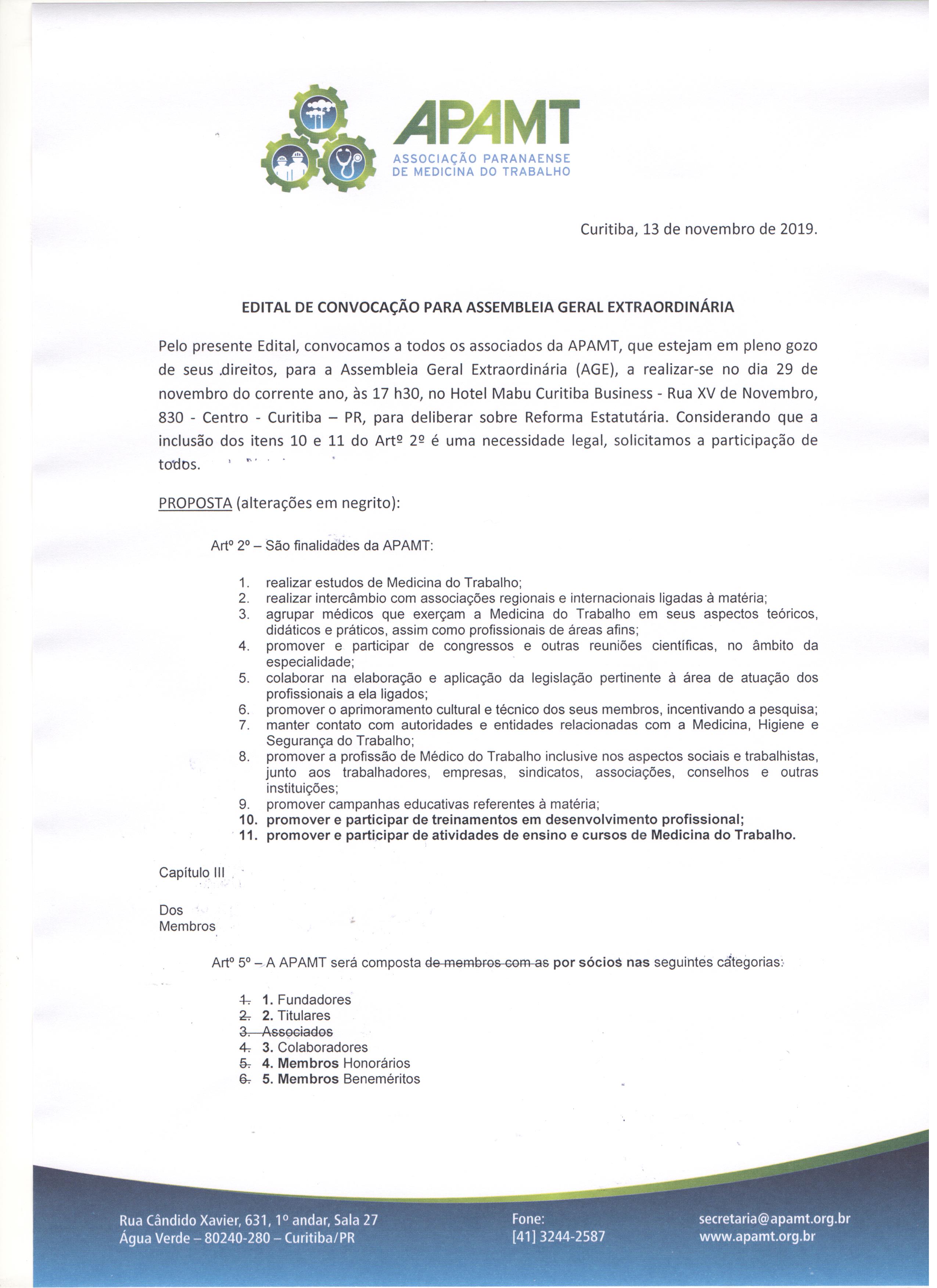 APAMT
ASSOCIAÇÃO PARANAENSE DE MEDICINA DO TRABALHO

Curitiba, 13 de novembro de 2019.

EDITAL DE CONVOCAÇÃO PARA ASSEMBLEIA GERAL EXTRAORDINÁRIA

Pelo presente Edital, convocamos a todos os associados da APAMT, que estejam em pleno gozo de seus direitos, para a Assembleia Geral Extraordinária (AGE), a realizar-se no dia 29 de novembro do corrente ano, às 17 h30, no Hotel Mabu Curitiba Business - Rua XV de Novembro, 830 - Centro - Curitiba – PR, para deliberar sobre Reforma Estatutária. Considerando que a inclusão dos itens 10 e 11 do Artº 2º é uma necessidade legal, solicitamos a participação de todos.

PROPOSTA (alterações em negrito):

Artº 2º – São finalidades da APAMT:

1. realizar estudos de Medicina do Trabalho;
2. realizar intercâmbio com associações regionais e internacionais ligadas à matéria;
3. agrupar médicos que exerçam a Medicina do Trabalho em seus aspectos teóricos, didáticos e práticos, assim como profissionais de áreas afins;
4. promover e participar de congressos e outras reuniões científicas, no âmbito da especialidade;
5. colaborar na elaboração e aplicação da legislação pertinente à área de atuação dos profissionais a ela ligados;
6. promover o aprimoramento cultural e técnico dos seus membros, incentivando a pesquisa;
7. manter contato com autoridades e entidades relacionadas com a Medicina, Higiene e Segurança do Trabalho;
8. promover a profissão de Médico do Trabalho inclusive nos aspectos sociais e trabalhistas, junto aos trabalhadores, empresas, sindicatos, associações, conselhos e outras instituições;
9. promover campanhas educativas referentes à matéria;
10. promover e participar de treinamentos em desenvolvimento profissional;
11. promover e participar de atividades de ensino e cursos de Medicina do Trabalho.

Capítulo III

Dos Membros

Artº 5º – A APAMT será composta de membros com as por sócios nas seguintes categorias:

1. 1. Fundadores
2. 2. Titulares
3. Associados
4. 3. Colaboradores
5. 4. Membros Honorários
6. 5. Membros Beneméritos

Rua Cândido Xavier, 631, 1º andar, Sala 27
Água Verde – 80240-280 – Curitiba/PR

Fone:
[41] 3244-2587

secretaria@apamt.org.br
www.apamt.org.br